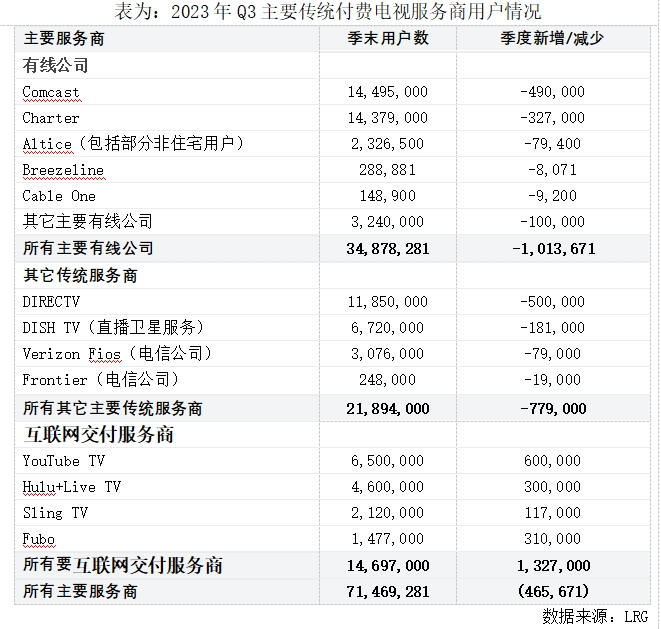 表为：2023 年 Q3 主要传统付费电视服务商用户情况

| 主要服务商 | 季末用户数 | 季度新增/减少 |
|---|---|---|
| 有线公司 | | |
| Comcast | 14,495,000 | -490,000 |
| Charter | 14,379,000 | -327,000 |
| Altice（包括部分非住宅用户） | 2,326,500 | -79,400 |
| Breezeline | 288,881 | -8,071 |
| Cable One | 148,900 | -9,200 |
| 其它主要有线公司 | 3,240,000 | -100,000 |
| 所有主要有线公司 | 34,878,281 | -1,013,671 |
| 其它传统服务商 | | |
| DIRECTV | 11,850,000 | -500,000 |
| DISH TV（直播卫星服务） | 6,720,000 | -181,000 |
| Verizon Fios（电信公司） | 3,076,000 | -79,000 |
| Frontier（电信公司） | 248,000 | -19,000 |
| 所有其它主要传统服务商 | 21,894,000 | -779,000 |
| 互联网交付服务商 | | |
| YouTube TV | 6,500,000 | 600,000 |
| Hulu+Live TV | 4,600,000 | 300,000 |
| Sling TV | 2,120,000 | 117,000 |
| Fubo | 1,477,000 | 310,000 |
| 所有要互联网交付服务商 | 14,697,000 | 1,327,000 |
| 所有主要服务商 | 71,469,281 | (465,671) |

数据来源：LRG